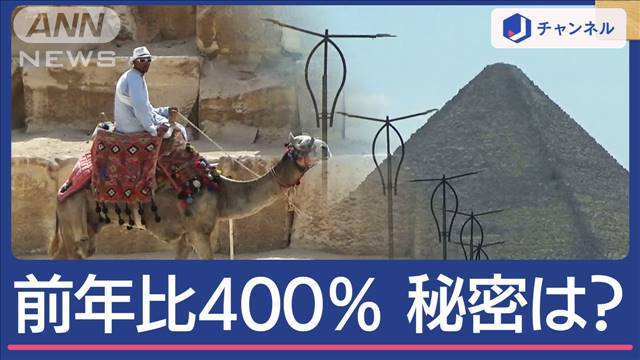 ANN NEWS

J チャンネル

前年比400% 秘密は?